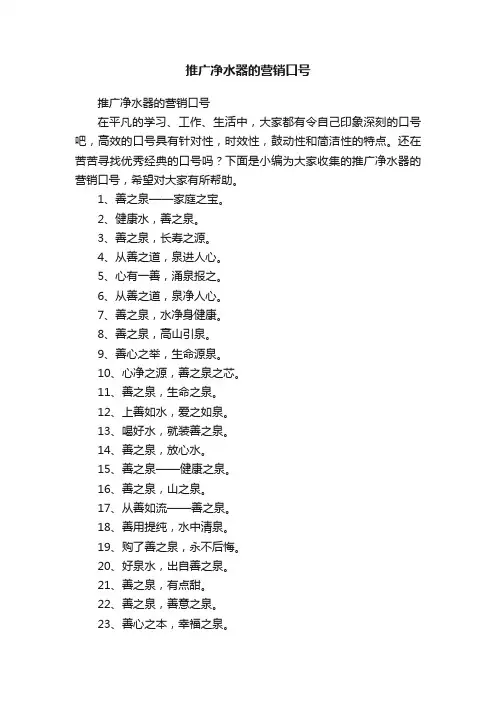 推广净水器的营销口号

推广净水器的营销口号

在平凡的学习、工作、生活中，大家都有令自己印象深刻的口号吧，高效的口号具有针对性，时效性，鼓动性和简洁性的特点。还在苦苦寻找优秀经典的口号吗？下面是小编为大家收集的推广净水器的营销口号，希望对大家有所帮助。

1、善之泉——家庭之宝。

2、健康水，善之泉。

3、善之泉，长寿之源。

4、从善之道，泉进人心。

5、心有一善，涌泉报之。

6、从善之道，泉净人心。

7、善之泉，水净身健康。

8、善之泉，高山引泉。

9、善心之举，生命源泉。

10、心净之源，善之泉之芯。

11、善之泉，生命之泉。

12、上善如水，爱之如泉。

13、喝好水，就装善之泉。

14、善之泉，放心水。

15、善之泉——健康之泉。

16、善之泉，山之泉。

17、从善如流——善之泉。

18、善用提纯，水中清泉。

19、购了善之泉，永不后悔。

20、好泉水，出自善之泉。

21、善之泉，有点甜。

22、善之泉，善意之泉。

23、善心之本，幸福之泉。